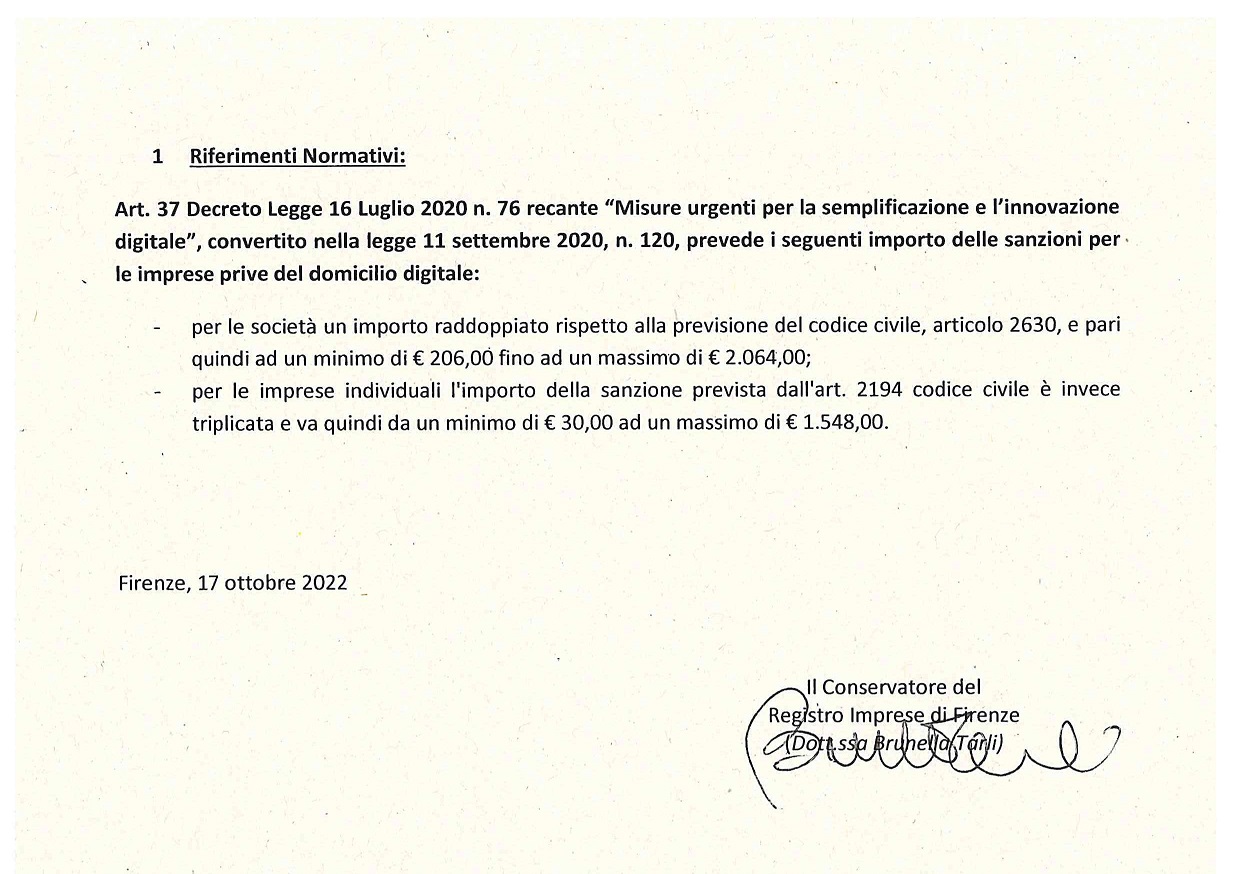 1 Riferimenti Normativi:

Art. 37 Decreto Legge 16 Luglio 2020 n. 76 recante “Misure urgenti per la semplificazione e l’innovazione digitale”, convertito nella legge 11 settembre 2020, n. 120, prevede i seguenti importo delle sanzioni per le imprese prive del domicilio digitale:

- per le società un importo raddoppiato rispetto alla previsione del codice civile, articolo 2630, e pari quindi ad un minimo di € 206,00 fino ad un massimo di € 2.064,00;
- per le imprese individuali l'importo della sanzione prevista dall'art. 2194 codice civile è invece triplicata e va quindi da un minimo di € 30,00 ad un massimo di € 1.548,00.

Firenze, 17 ottobre 2022

Il Conservatore del
Registro Imprese di Firenze
(Dott.ssa Brunella Tarli)